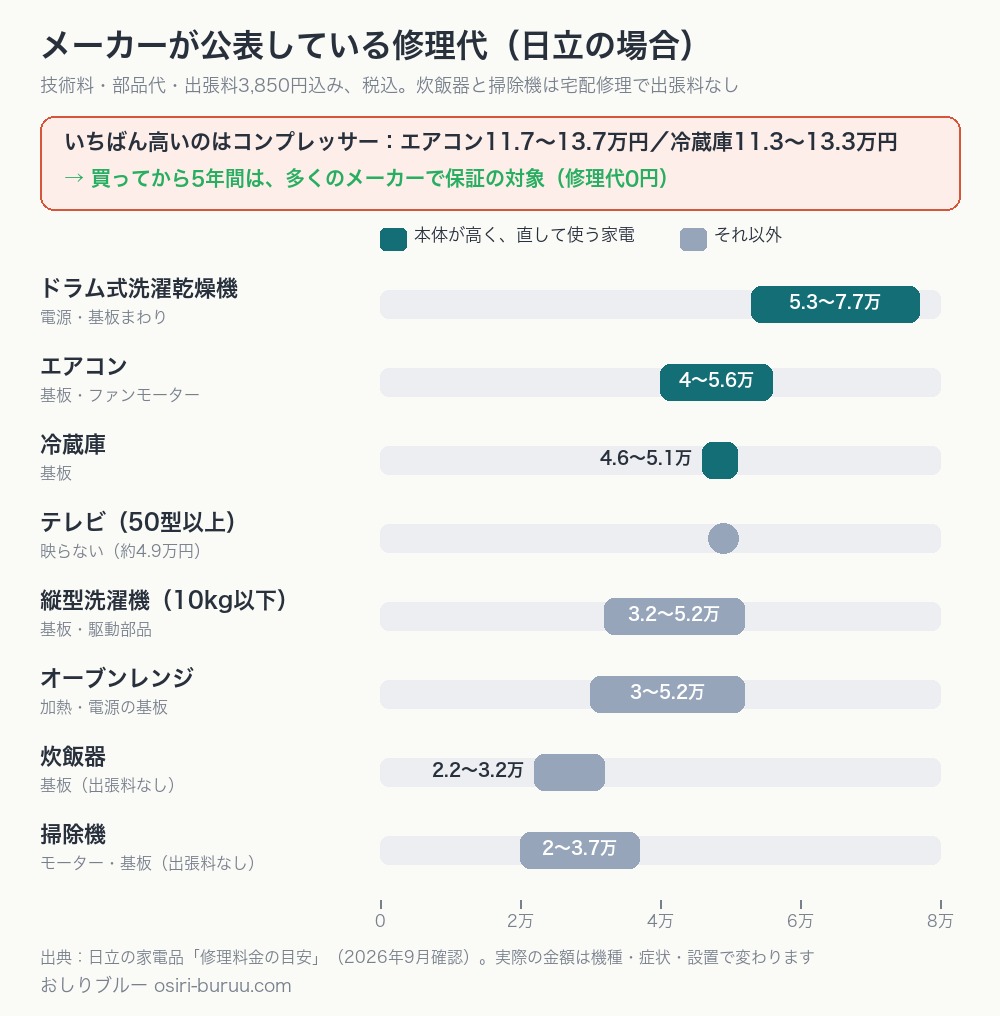 メーカーが公表している修理代（日立の場合）

技術料・部品代・出張料3,850円込み、税込。炊飯器と掃除機は宅配修理で出張料なし

いちばん高いのはコンプレッサー：エアコン11.7〜13.7万円／冷蔵庫11.3〜13.3万円
→ 買ってから5年間は、多くのメーカーで保証の対象（修理代0円）

本体が高く、直して使う家電　それ以外

ドラム式洗濯乾燥機
電源・基板まわり
5.3〜7.7万

エアコン
基板・ファンモーター
4〜5.6万

冷蔵庫
基板
4.6〜5.1万

テレビ（50型以上）
映らない（約4.9万円）

縦型洗濯機（10kg以下）
基板・駆動部品
3.2〜5.2万

オーブンレンジ
加熱・電源の基板
3〜5.2万

炊飯器
基板（出張料なし）
2.2〜3.2万

掃除機
モーター・基板（出張料なし）
2〜3.7万

0　2万　4万　6万　8万

出典：日立の家電品「修理料金の目安」（2026年9月確認）。実際の金額は機種・症状・設置で変わります
おしりブルー osiri-buruu.com